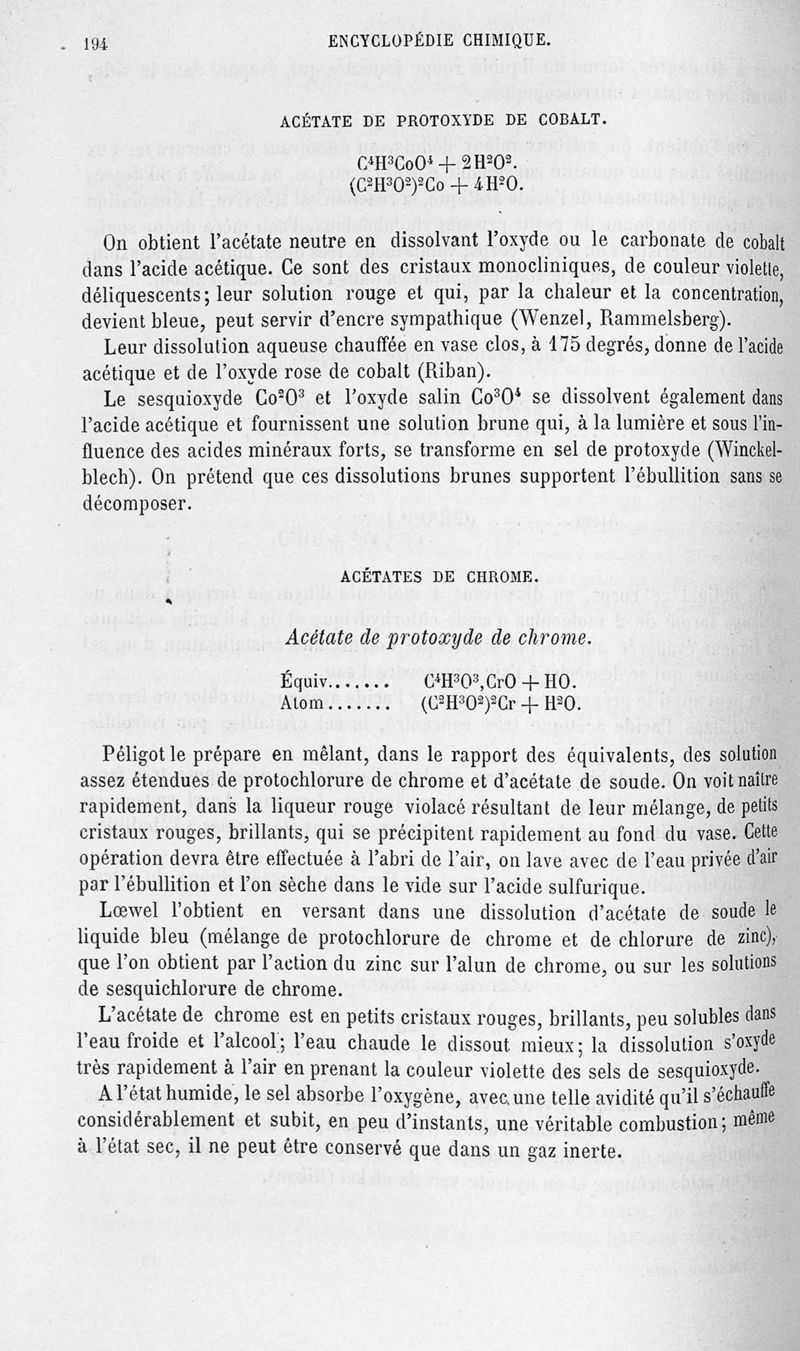 194 ENCYCLOPÉDIE CHIMIQUE.

ACÉTATE DE PROTOXYDE DE COBALT.

$C^4H^3CoO^4 + 2H^2O^2$.
$(C^2H^3O^2)^2Co + 4H^2O$.

On obtient l'acétate neutre en dissolvant l'oxyde ou le carbonate de cobalt dans l'acide acétique. Ce sont des cristaux monocliniques, de couleur violette, déliquescents; leur solution rouge et qui, par la chaleur et la concentration, devient bleue, peut servir d'encre sympathique (Wenzel, Rammelsberg).

Leur dissolution aqueuse chauffée en vase clos, à 175 degrés, donne de l'acide acétique et de l'oxyde rose de cobalt (Riban).

Le sesquioxyde $Co^2O^3$ et l'oxyde salin $Co^3O^4$ se dissolvent également dans l'acide acétique et fournissent une solution brune qui, à la lumière et sous l'influence des acides minéraux forts, se transforme en sel de protoxyde (Winckelblech). On prétend que ces dissolutions brunes supportent l'ébullition sans se décomposer.

ACÉTATES DE CHROME.

Acétate de protoxyde de chrome.

Équiv....... $C^4H^3O^3,CrO + HO$.
Atom....... $(C^2H^3O^2)^2Cr + H^2O$.

Péligot le prépare en mêlant, dans le rapport des équivalents, des solution assez étendues de protochlorure de chrome et d'acétate de soude. On voit naître rapidement, dans la liqueur rouge violacé résultant de leur mélange, de petits cristaux rouges, brillants, qui se précipitent rapidement au fond du vase. Cette opération devra être effectuée à l'abri de l'air, on lave avec de l'eau privée d'air par l'ébullition et l'on sèche dans le vide sur l'acide sulfurique.

Lœwel l'obtient en versant dans une dissolution d'acétate de soude le liquide bleu (mélange de protochlorure de chrome et de chlorure de zinc), que l'on obtient par l'action du zinc sur l'alun de chrome, ou sur les solutions de sesquichlorure de chrome.

L'acétate de chrome est en petits cristaux rouges, brillants, peu solubles dans l'eau froide et l'alcool; l'eau chaude le dissout mieux; la dissolution s'oxyde très rapidement à l'air en prenant la couleur violette des sels de sesquioxyde.

A l'état humide, le sel absorbe l'oxygène, avec une telle avidité qu'il s'échauffe considérablement et subit, en peu d'instants, une véritable combustion; même à l'état sec, il ne peut être conservé que dans un gaz inerte.